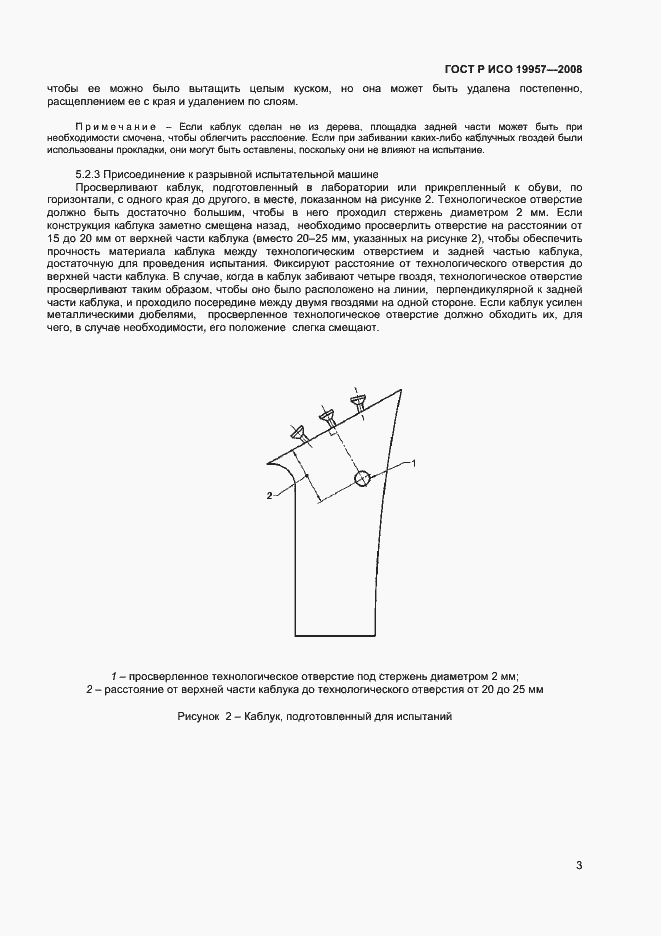 ГОСТ Р ИСО 19957—2008

чтобы ее можно было вытащить целым куском, но она может быть удалена постепенно, расщеплением ее с края и удалением по слоям.

Примечание – Если каблук сделан не из дерева, площадка задней части может быть при необходимости смочена, чтобы облегчить расслоение. Если при забивании каких-либо каблучных гвоздей были использованы прокладки, они могут быть оставлены, поскольку они не влияют на испытание.

5.2.3 Присоединение к разрывной испытательной машине

Просверливают каблук, подготовленный в лаборатории или прикрепленный к обуви, по горизонтали, с одного края до другого, в месте, показанном на рисунке 2. Технологическое отверстие должно быть достаточно большим, чтобы в него проходил стержень диаметром 2 мм. Если конструкция каблука заметно смещена назад, необходимо просверлить отверстие на расстоянии от 15 до 20 мм от верхней части каблука (вместо 20–25 мм, указанных на рисунке 2), чтобы обеспечить прочность материала каблука между технологическим отверстием и задней частью каблука, достаточную для проведения испытания. Фиксируют расстояние от технологического отверстия до верхней части каблука. В случае, когда в каблук забивают четыре гвоздя, технологическое отверстие просверливают таким образом, чтобы оно было расположено на линии, перпендикулярной к задней части каблука, и проходило посередине между двумя гвоздями на одной стороне. Если каблук усилен металлическими дюбелями, просверленное технологическое отверстие должно обходить их, для чего, в случае необходимости, его положение слегка смещают.

1

2

1 – просверленное технологическое отверстие под стержень диаметром 2 мм;
2 – расстояние от верхней части каблука до технологического отверстия от 20 до 25 мм

Рисунок 2 – Каблук, подготовленный для испытаний

3